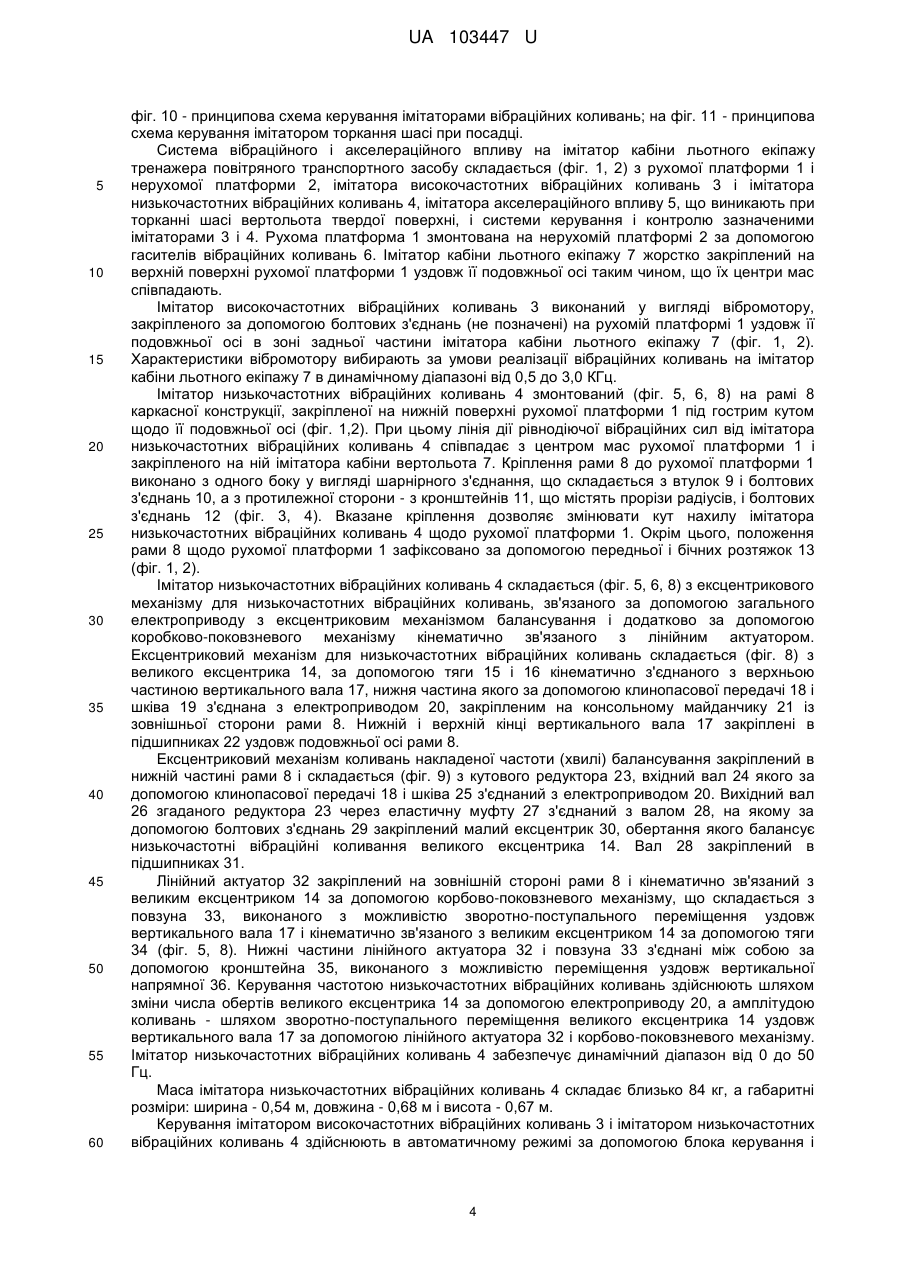 UA 103447 U

фіг. 10 - принципова схема керування імітаторами вібраційних коливань; на фіг. 11 - принципова схема керування імітатором торкання шасі при посадці.

Система вібраційного і акселераційного впливу на імітатор кабіни льотного екіпажу тренажера повітряного транспортного засобу складається (фіг. 1, 2) з рухомої платформи 1 і нерухомої платформи 2, імітатора високочастотних вібраційних коливань 3 і імітатора низькочастотних вібраційних коливань 4, імітатора акселераційного впливу 5, що виникають при торканні шасі вертольота твердої поверхні, і системи керування і контролю зазначеними імітаторами 3 і 4. Рухома платформа 1 змонтована на нерухомій платформі 2 за допомогою гасителів вібраційних коливань 6. Імітатор кабіни льотного екіпажу 7 жорстко закріплений на верхній поверхні рухомої платформи 1 уздовж її подовжньої осі таким чином, що їх центри мас співпадають.

Імітатор високочастотних вібраційних коливань 3 виконаний у вигляді вібромотору, закріпленого за допомогою болтових з'єднань (не позначені) на рухомій платформі 1 уздовж її подовжньої осі в зоні задньої частини імітатора кабіни льотного екіпажу 7 (фіг. 1, 2). Характеристики вібромотору вибирають за умови реалізації вібраційних коливань на імітатор кабіни льотного екіпажу 7 в динамічному діапазоні від 0,5 до 3,0 КГц.

Імітатор низькочастотних вібраційних коливань 4 змонтований (фіг. 5, 6, 8) на рамі 8 каркасної конструкції, закріпленої на нижній поверхні рухомої платформи 1 під гострим кутом щодо її подовжньої осі (фіг. 1,2). При цьому лінія дії рівнодіючої вібраційних сил від імітатора низькочастотних вібраційних коливань 4 співпадає з центром мас рухомої платформи 1 і закріпленого на ній імітатора кабіни вертольота 7. Кріплення рами 8 до рухомої платформи 1 виконано з одного боку у вигляді шарнірного з'єднання, що складається з втулок 9 і болтових з'єднань 10, а з протилежної сторони - з кронштейнів 11, що містять прорізи радіусів, і болтових з'єднань 12 (фіг. 3, 4). Вказане кріплення дозволяє змінювати кут нахилу імітатора низькочастотних вібраційних коливань 4 щодо рухомої платформи 1. Окрім цього, положення рами 8 щодо рухомої платформи 1 зафіксовано за допомогою передньої і бічних розтяжок 13 (фіг. 1, 2).

Імітатор низькочастотних вібраційних коливань 4 складається (фіг. 5, 6, 8) з ексцентрикового механізму для низькочастотних вібраційних коливань, зв'язаного за допомогою загального електроприводу з ексцентриковим механізмом балансування і додатково за допомогою коробково-поковзневого механізму кінематично зв'язаного з лінійним актуатором. Ексцентриковий механізм для низькочастотних вібраційних коливань складається (фіг. 8) з великого ексцентрика 14, за допомогою тяги 15 і 16 кінематично з'єднаного з верхньою частиною вертикального вала 17, нижня частина якого за допомогою клинопасової передачі 18 і шківа 19 з'єднана з електроприводом 20, закріпленим на консольному майданчику 21 із зовнішньої сторони рами 8. Нижній і верхній кінці вертикального вала 17 закріплені в підшипниках 22 уздовж подовжньої осі рами 8.

Ексцентриковий механізм коливань накладеної частоти (хвилі) балансування закріплений в нижній частині рами 8 і складається (фіг. 9) з кутового редуктора 23, вхідний вал 24 якого за допомогою клинопасової передачі 18 і шківа 25 з'єднаний з електроприводом 20. Вихідний вал 26 згаданого редуктора 23 через еластичну муфту 27 з'єднаний з валом 28, на якому за допомогою болтових з'єднань 29 закріплений малий ексцентрик 30, обертання якого балансує низькочастотні вібраційні коливання великого ексцентрика 14. Вал 28 закріплений в підшипниках 31.

Лінійний актуатор 32 закріплений на зовнішній стороні рами 8 і кінематично зв'язаний з великим ексцентриком 14 за допомогою корбово-поковзневого механізму, що складається з повзуна 33, виконаного з можливістю зворотно-поступального переміщення уздовж вертикального вала 17 і кінематично зв'язаного з великим ексцентриком 14 за допомогою тяги 34 (фіг. 5, 8). Нижні частини лінійного актуатора 32 і повзуна 33 з'єднані між собою за допомогою кронштейна 35, виконаного з можливістю переміщення уздовж вертикальної напрямної 36. Керування частотою низькочастотних вібраційних коливань здійснюють шляхом зміни числа обертів великого ексцентрика 14 за допомогою електроприводу 20, а амплітудою коливань - шляхом зворотно-поступального переміщення великого ексцентрика 14 уздовж вертикального вала 17 за допомогою лінійного актуатора 32 і корбово-поковзневого механізму. Імітатор низькочастотних вібраційних коливань 4 забезпечує динамічний діапазон від 0 до 50 Гц.

Маса імітатора низькочастотних вібраційних коливань 4 складає близько 84 кг, а габаритні розміри: ширина - 0,54 м, довжина - 0,68 м і висота - 0,67 м.

Керування імітатором високочастотних вібраційних коливань 3 і імітатором низькочастотних вібраційних коливань 4 здійснюють в автоматичному режимі за допомогою блока керування і

5
10
15
20
25
30
35
40
45
50
55
60

4